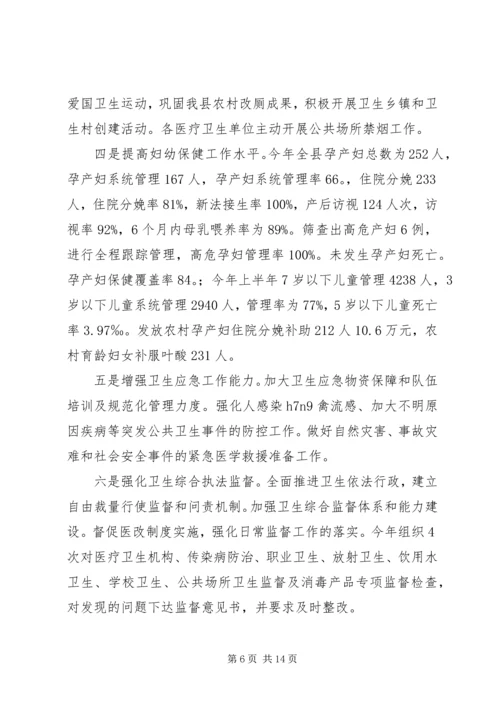 爱国卫生运动，巩固我县农村改厕成果，积极开展卫生乡镇和卫生村创建活动。各医疗卫生单位主动开展公共场所禁烟工作。

四是提高妇幼保健工作水平。今年全县孕产妇总数为252人，孕产妇系统管理167人，孕产妇系统管理率66。，住院分娩233人，住院分娩率81%，新法接生率100%，产后访视124人次，访视率92%，6个月内母乳喂养率为89%。筛查出高危产妇6例，进行全程跟踪管理，高危孕妇管理率100%。未发生孕产妇死亡。孕产妇保健覆盖率84。；今年上半年7岁以下儿童管理4238人，3岁以下儿童系统管理2940人，管理率为77%，5岁以下儿童死亡率3.97‰。发放农村孕产妇住院分娩补助212人10.6万元，农村育龄妇女补服叶酸231人。

五是增强卫生应急工作能力。加大卫生应急物资保障和队伍培训及规范化管理力度。强化人感染h7n9禽流感、加大不明原因疾病等突发公共卫生事件的防控工作。做好自然灾害、事故灾难和社会安全事件的紧急医学救援准备工作。

六是强化卫生综合执法监督。全面推进卫生依法行政，建立自由裁量行使监督和问责机制。加强卫生综合监督体系和能力建设。督促医改制度实施，强化日常监督工作的落实。今年组织4次对医疗卫生机构、传染病防治、职业卫生、放射卫生、饮用水卫生、学校卫生、公共场所卫生监督及消毒产品专项监督检查，对发现的问题下达监督意见书，并要求及时整改。

第6页 共14页